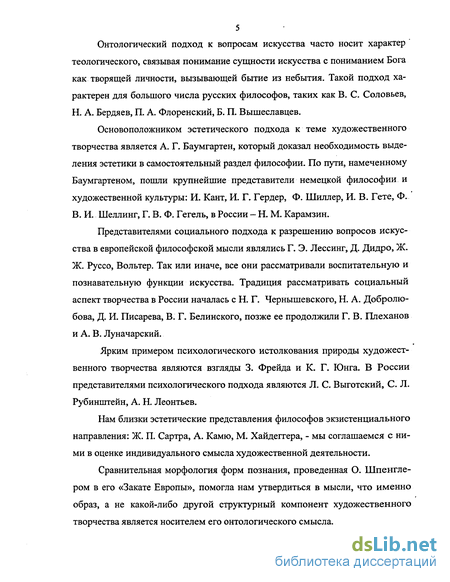 5

Онтологический подход к вопросам искусства часто носит характер теологического, связывая понимание сущности искусства с пониманием Бога как творящей личности, вызывающей бытие из небытия. Такой подход характерен для большого числа русских философов, таких как В. С. Соловьев, Н. А. Бердяев, П. А. Флоренский, Б. П. Вышеславцев.

Основоположником эстетического подхода к теме художественного творчества является А. Г. Баумгартен, который доказал необходимость выделения эстетики в самостоятельный раздел философии. По пути, намеченному Баумгартеном, пошли крупнейшие представители немецкой философии и художественной культуры: И. Кант, И. Г. Гердер, Ф. Шиллер, И. В. Гете, Ф. В. И. Шеллинг, Г. В. Ф. Гегель, в России – Н. М. Карамзин.

Представителями социального подхода к разрешению вопросов искусства в европейской философской мысли являлись Г. Э. Лессинг, Д. Дидро, Ж. Ж. Руссо, Вольтер. Так или иначе, все они рассматривали воспитательную и познавательную функции искусства. Традиция рассматривать социальный аспект творчества в России началась с Н. Г. Чернышевского, Н. А. Добролюбова, Д. И. Писарева, В. Г. Белинского, позже ее продолжили Г. В. Плеханов и А. В. Луначарский.

Ярким примером психологического истолкования природы художественного творчества являются взгляды З. Фрейда и К. Г. Юнга. В России представителями психологического подхода являются Л. С. Выготский, С. Л. Рубинштейн, А. Н. Леонтьев.

Нам близки эстетические представления философов экзистенциального направления: Ж. П. Сартра, А. Камю, М. Хайдеггера, - мы соглашаемся с ними в оценке индивидуального смысла художественной деятельности.

Сравнительная морфология форм познания, проведенная О. Шпенглером в его «Закате Европы», помогла нам утвердиться в мысли, что именно образ, а не какой-либо другой структурный компонент художественного творчества является носителем его онтологического смысла.

dsLib.net
библиотека диссертаций